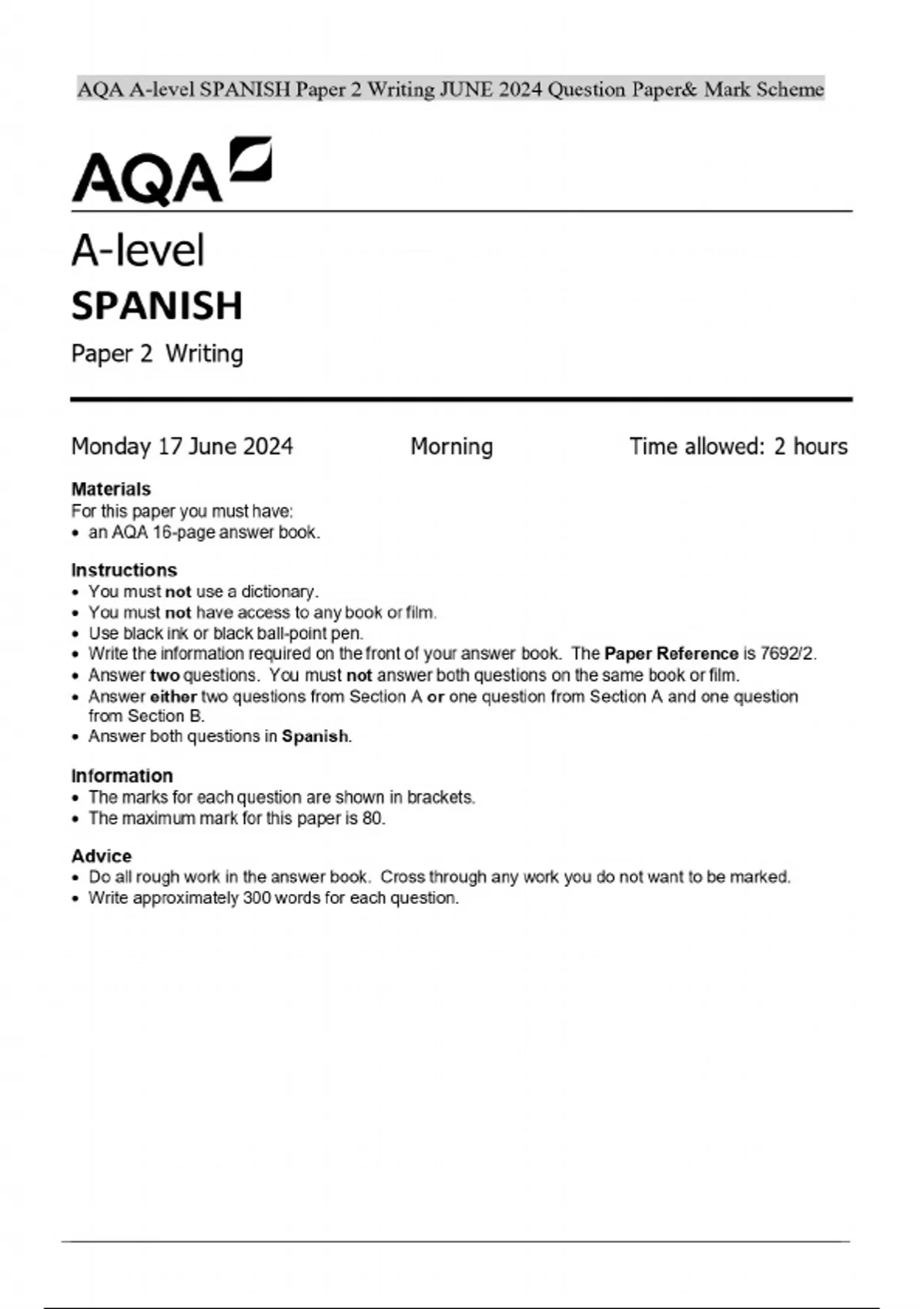 AQA A-level SPANISH Paper 2 Writing JUNE 2024 Question Paper& Mark Scheme

AQA

A-level
SPANISH
Paper 2 Writing

Monday 17 June 2024 Morning Time allowed: 2 hours

Materials
For this paper you must have:
• an AQA 16-page answer book.

Instructions
• You must not use a dictionary.
• You must not have access to any book or film.
• Use black ink or black ball-point pen.
• Write the information required on the front of your answer book. The Paper Reference is 7692/2.
• Answer two questions. You must not answer both questions on the same book or film.
• Answer either two questions from Section A or one question from Section A and one question from Section B.
• Answer both questions in Spanish.

Information
• The marks for each question are shown in brackets.
• The maximum mark for this paper is 80.

Advice
• Do all rough work in the answer book. Cross through any work you do not want to be marked.
• Write approximately 300 words for each question.